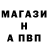 МАГАЗИ
Н
А ПВП